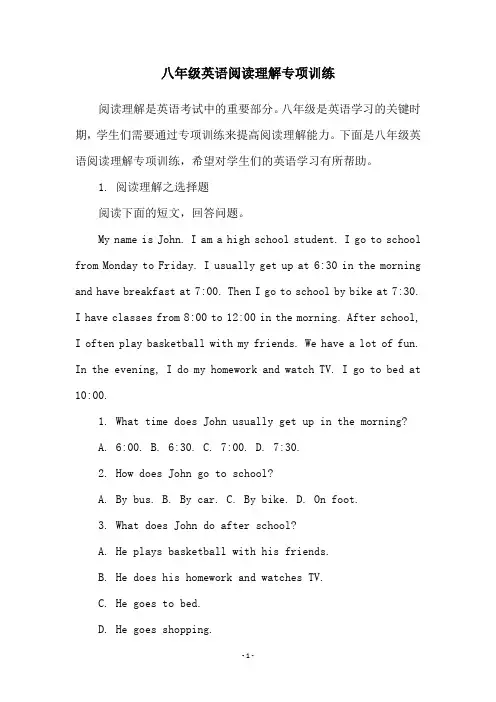 八年级英语阅读理解专项训练

阅读理解是英语考试中的重要部分。八年级是英语学习的关键时期，学生们需要通过专项训练来提高阅读理解能力。下面是八年级英语阅读理解专项训练，希望对学生们的英语学习有所帮助。

1. 阅读理解之选择题

阅读下面的短文，回答问题。

My name is John. I am a high school student. I go to school from Monday to Friday. I usually get up at 6:30 in the morning and have breakfast at 7:00. Then I go to school by bike at 7:30. I have classes from 8:00 to 12:00 in the morning. After school, I often play basketball with my friends. We have a lot of fun. In the evening, I do my homework and watch TV. I go to bed at 10:00.

1. What time does John usually get up in the morning?

A. 6:00. B. 6:30. C. 7:00. D. 7:30.

2. How does John go to school?

A. By bus. B. By car. C. By bike. D. On foot.

3. What does John do after school?

A. He plays basketball with his friends.

B. He does his homework and watches TV.

C. He goes to bed.

D. He goes shopping.

-1-